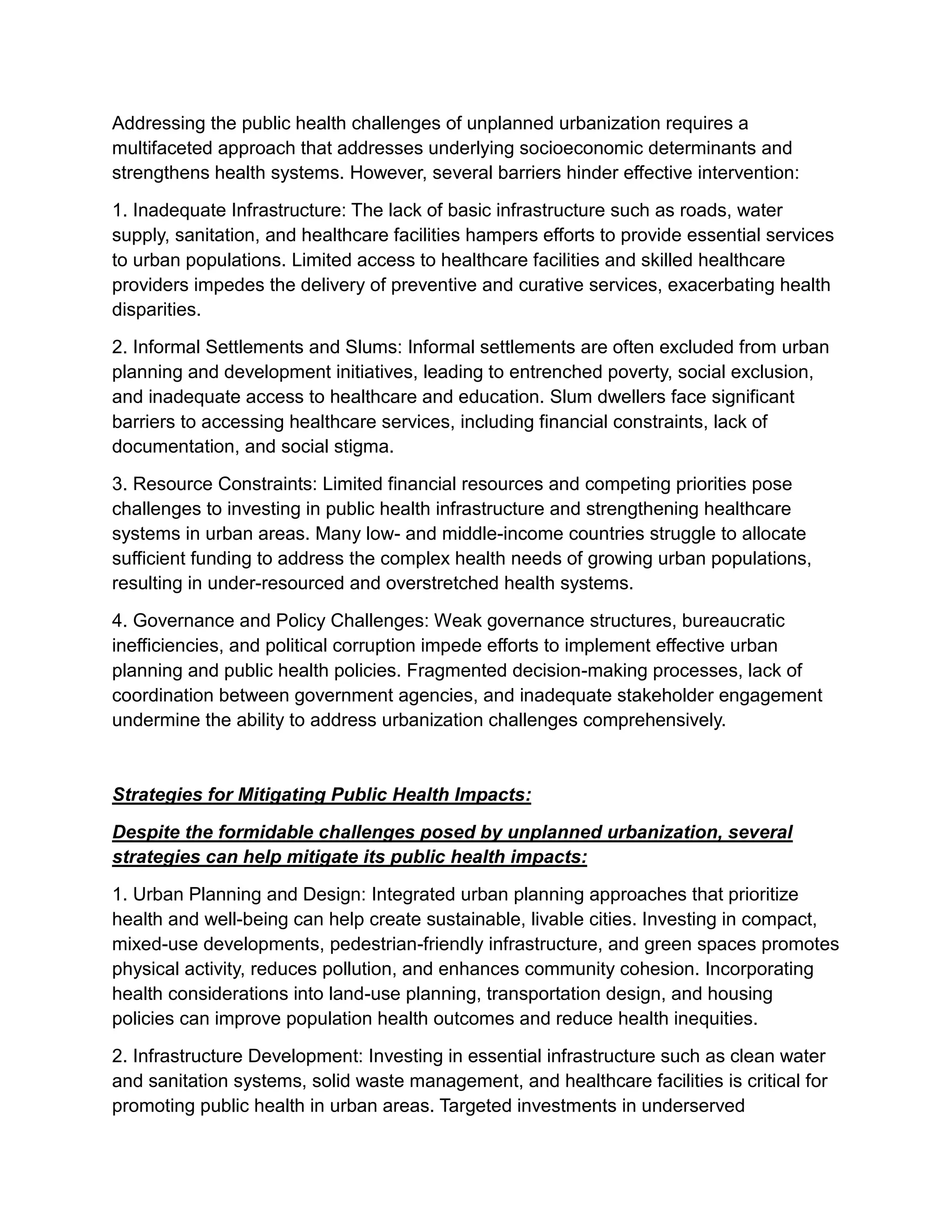 Addressing the public health challenges of unplanned urbanization requires a multifaceted approach that addresses underlying socioeconomic determinants and strengthens health systems. However, several barriers hinder effective intervention:

1. Inadequate Infrastructure: The lack of basic infrastructure such as roads, water supply, sanitation, and healthcare facilities hampers efforts to provide essential services to urban populations. Limited access to healthcare facilities and skilled healthcare providers impedes the delivery of preventive and curative services, exacerbating health disparities.

2. Informal Settlements and Slums: Informal settlements are often excluded from urban planning and development initiatives, leading to entrenched poverty, social exclusion, and inadequate access to healthcare and education. Slum dwellers face significant barriers to accessing healthcare services, including financial constraints, lack of documentation, and social stigma.

3. Resource Constraints: Limited financial resources and competing priorities pose challenges to investing in public health infrastructure and strengthening healthcare systems in urban areas. Many low- and middle-income countries struggle to allocate sufficient funding to address the complex health needs of growing urban populations, resulting in under-resourced and overstretched health systems.

4. Governance and Policy Challenges: Weak governance structures, bureaucratic inefficiencies, and political corruption impede efforts to implement effective urban planning and public health policies. Fragmented decision-making processes, lack of coordination between government agencies, and inadequate stakeholder engagement undermine the ability to address urbanization challenges comprehensively.

Strategies for Mitigating Public Health Impacts:

Despite the formidable challenges posed by unplanned urbanization, several strategies can help mitigate its public health impacts:

1. Urban Planning and Design: Integrated urban planning approaches that prioritize health and well-being can help create sustainable, livable cities. Investing in compact, mixed-use developments, pedestrian-friendly infrastructure, and green spaces promotes physical activity, reduces pollution, and enhances community cohesion. Incorporating health considerations into land-use planning, transportation design, and housing policies can improve population health outcomes and reduce health inequities.

2. Infrastructure Development: Investing in essential infrastructure such as clean water and sanitation systems, solid waste management, and healthcare facilities is critical for promoting public health in urban areas. Targeted investments in underserved